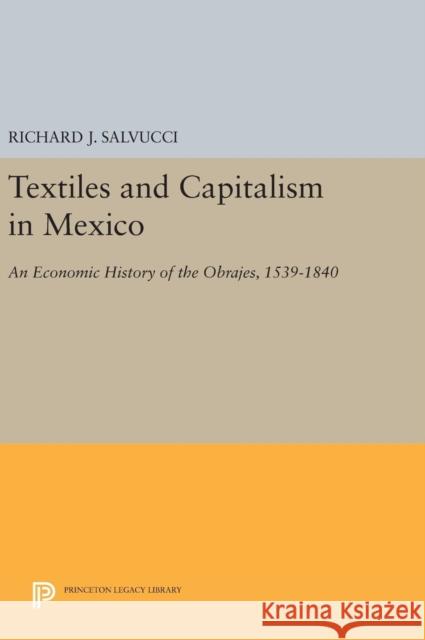 RICHARD J. SALVUCCI

Textiles and Capitalism in Mexico

An Economic History of the Obrajes, 1539-1840

PRINCETON LEGACY LIBRARY